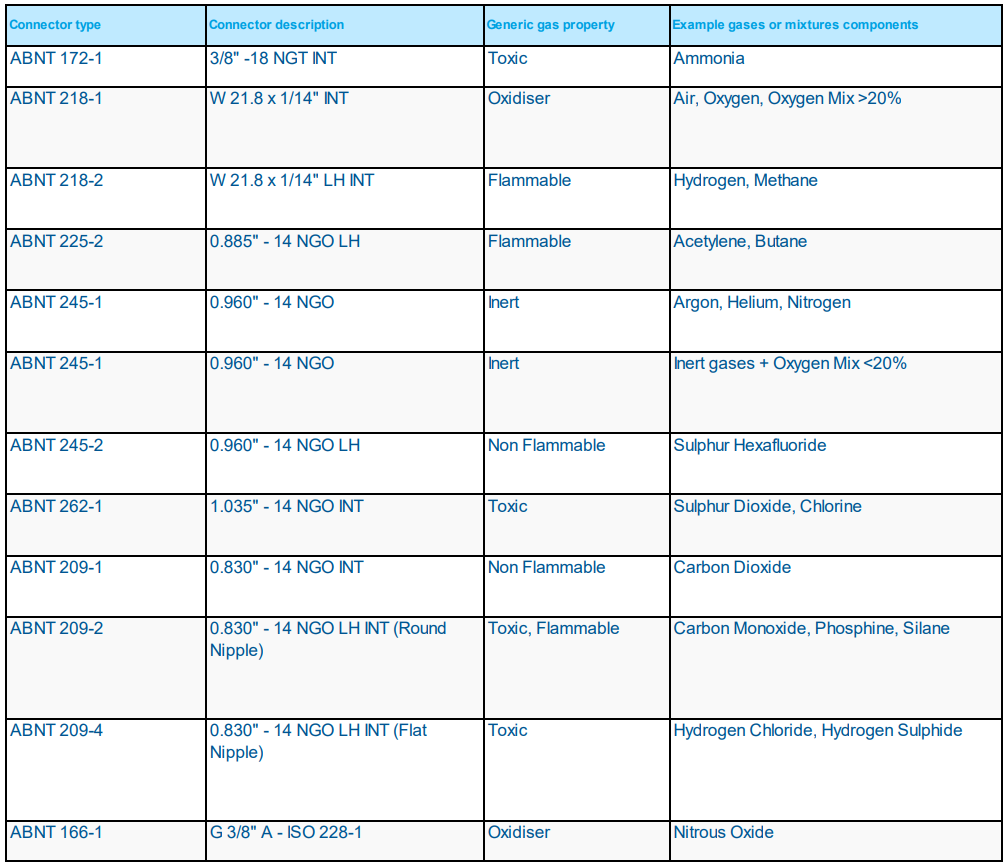 | Connector type | Connector description | Generic gas property | Example gases or mixtures components |
|---|---|---|---|
| ABNT 172-1 | 3/8" -18 NGT INT | Toxic | Ammonia |
| ABNT 218-1 | W 21.8 x 1/14" INT | Oxidiser | Air, Oxygen, Oxygen Mix >20% |
| ABNT 218-2 | W 21.8 x 1/14" LH INT | Flammable | Hydrogen, Methane |
| ABNT 225-2 | 0.885" - 14 NGO LH | Flammable | Acetylene, Butane |
| ABNT 245-1 | 0.960" - 14 NGO | Inert | Argon, Helium, Nitrogen |
| ABNT 245-1 | 0.960" - 14 NGO | Inert | Inert gases + Oxygen Mix <20% |
| ABNT 245-2 | 0.960" - 14 NGO LH | Non Flammable | Sulphur Hexafluoride |
| ABNT 262-1 | 1.035" - 14 NGO INT | Toxic | Sulphur Dioxide, Chlorine |
| ABNT 209-1 | 0.830" - 14 NGO INT | Non Flammable | Carbon Dioxide |
| ABNT 209-2 | 0.830" - 14 NGO LH INT (Round Nipple) | Toxic, Flammable | Carbon Monoxide, Phosphine, Silane |
| ABNT 209-4 | 0.830" - 14 NGO LH INT (Flat Nipple) | Toxic | Hydrogen Chloride, Hydrogen Sulphide |
| ABNT 166-1 | G 3/8" A - ISO 228-1 | Oxidiser | Nitrous Oxide |